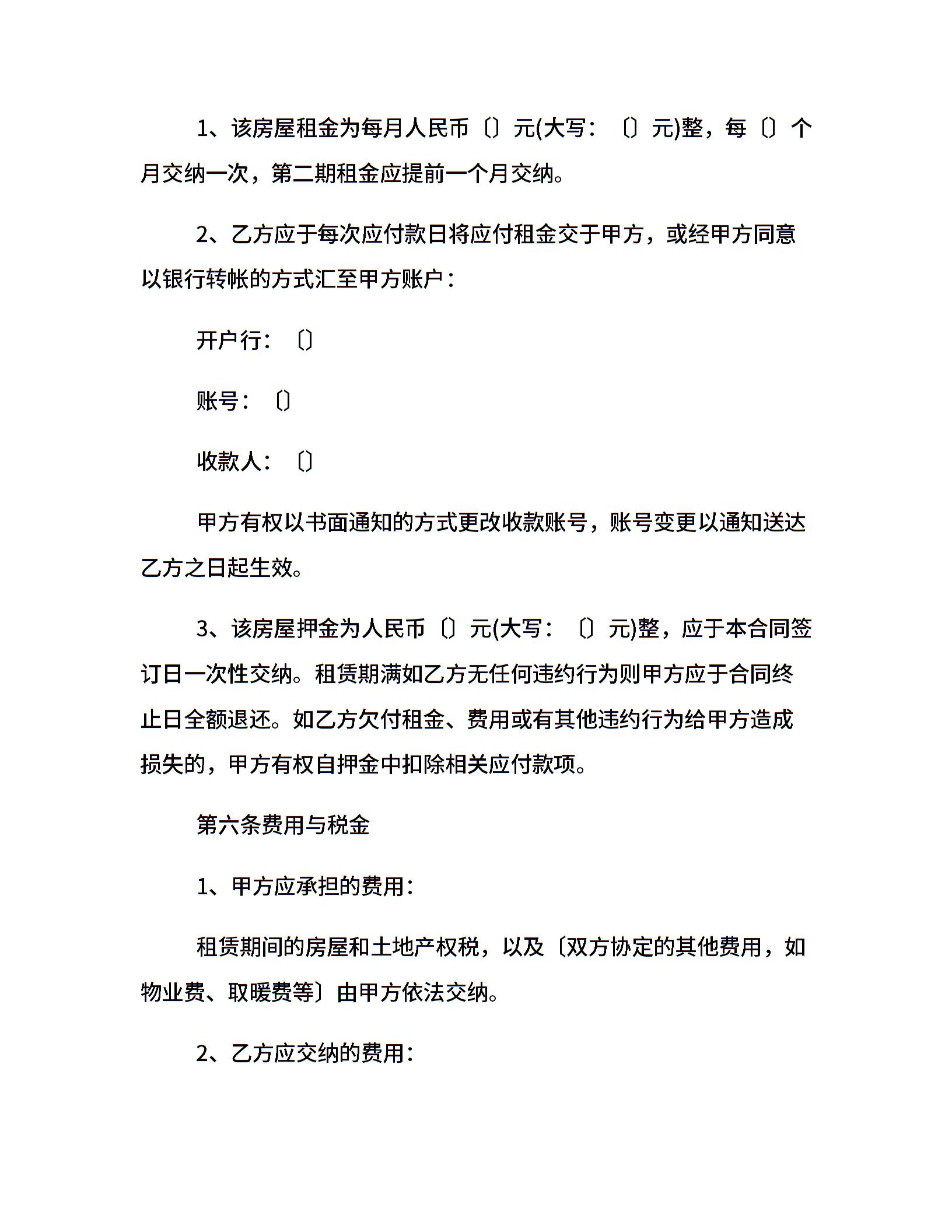 1、该房屋租金为每月人民币〔〕元(大写：〔〕元)整，每〔〕个月交纳一次，第二期租金应提前一个月交纳。

2、乙方应于每次应付款日将应付租金交于甲方，或经甲方同意以银行转帐的方式汇至甲方账户：

开户行：〔〕

账号：〔〕

收款人：〔〕

甲方有权以书面通知的方式更改收款账号，账号变更以通知送达乙方之日起生效。

3、该房屋押金为人民币〔〕元(大写：〔〕元)整，应于本合同签订日一次性交纳。租赁期满如乙方无任何违约行为则甲方应于合同终止日全额退还。如乙方欠付租金、费用或有其他违约行为给甲方造成损失的，甲方有权自押金中扣除相关应付款项。

第六条费用与税金

1、甲方应承担的费用：

租赁期间的房屋和土地产权税，以及〔双方协定的其他费用，如物业费、取暖费等〕由甲方依法交纳。

2、乙方应交纳的费用：